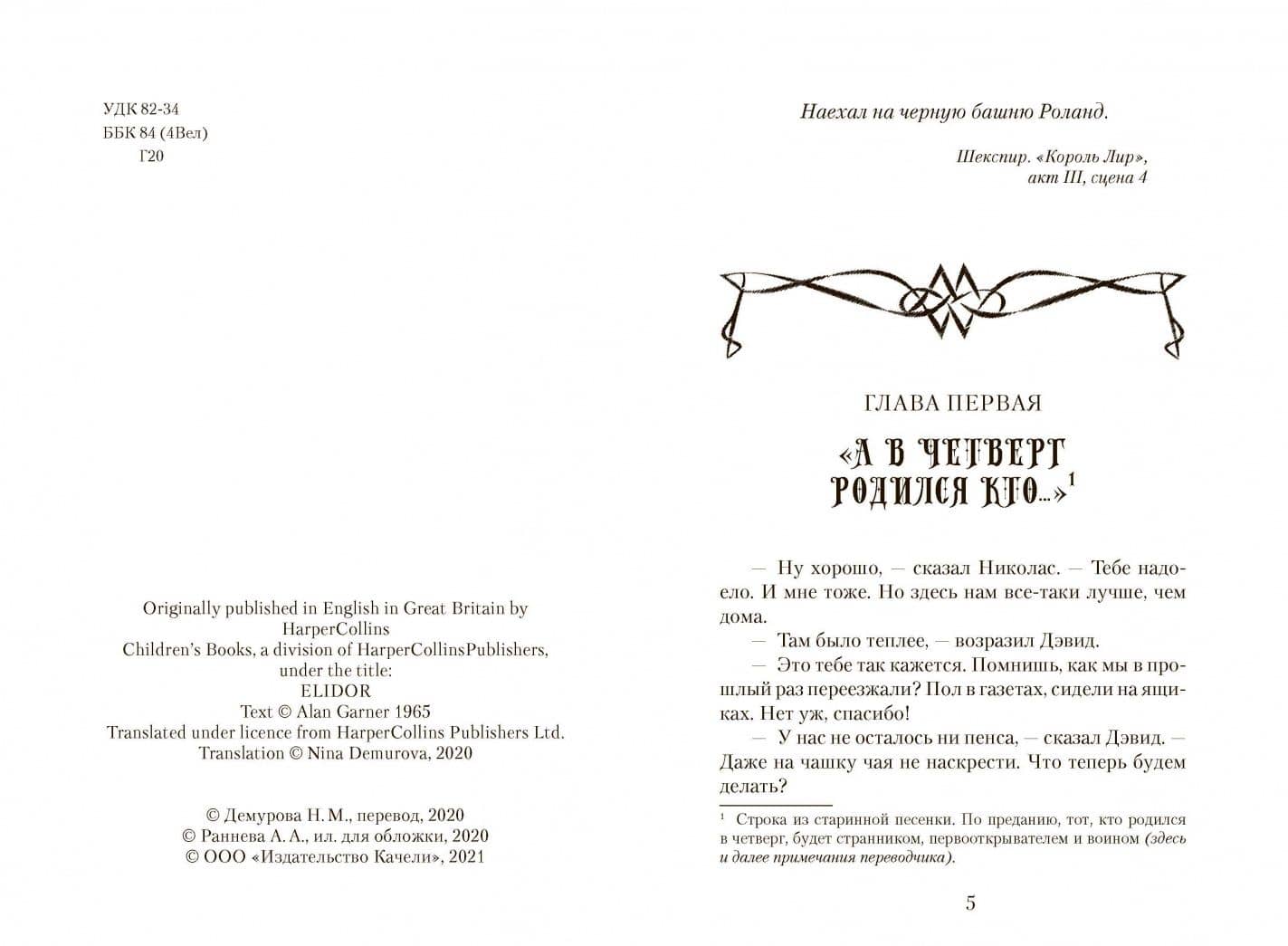 УДК 82-34
ББК 84 (4Вел)
Г20

Originally published in English in Great Britain by HarperCollins
Children's Books, a division of HarperCollinsPublishers, under the title:
ELIDOR
Text © Alan Garner 1965
Translated under licence from HarperCollins Publishers Ltd.
Translation © Nina Demurova, 2020

© Демурова Н. М., перевод, 2020
© Раннева А. А., ил. для обложки, 2020
© ООО «Издательство Качели», 2021

Наехал на черную башню Роланд.

Шекспир. «Король Лир», акт III, сцена 4

ГЛАВА ПЕРВАЯ

«А В ЧЕТВЕРГ РОДИЛСЯ КТО...»$^1$

— Ну хорошо, — сказал Николас. — Тебе надоело. И мне тоже. Но здесь нам все-таки лучше, чем дома.

— Там было теплее, — возразил Дэвид.

— Это тебе так кажется. Помнишь, как мы в прошлый раз переезжали? Пол в газетах, сидели на ящиках. Нет уж, спасибо!

— У нас не осталось ни пенса, — сказал Дэвид. — Даже на чашку чая не наскрести. Что теперь будем делать?

$^1$ Строка из старинной песенки. По преданию, тот, кто родился в четверг, будет странником, первооткрывателем и воином (здесь и далее примечания переводчика).

5